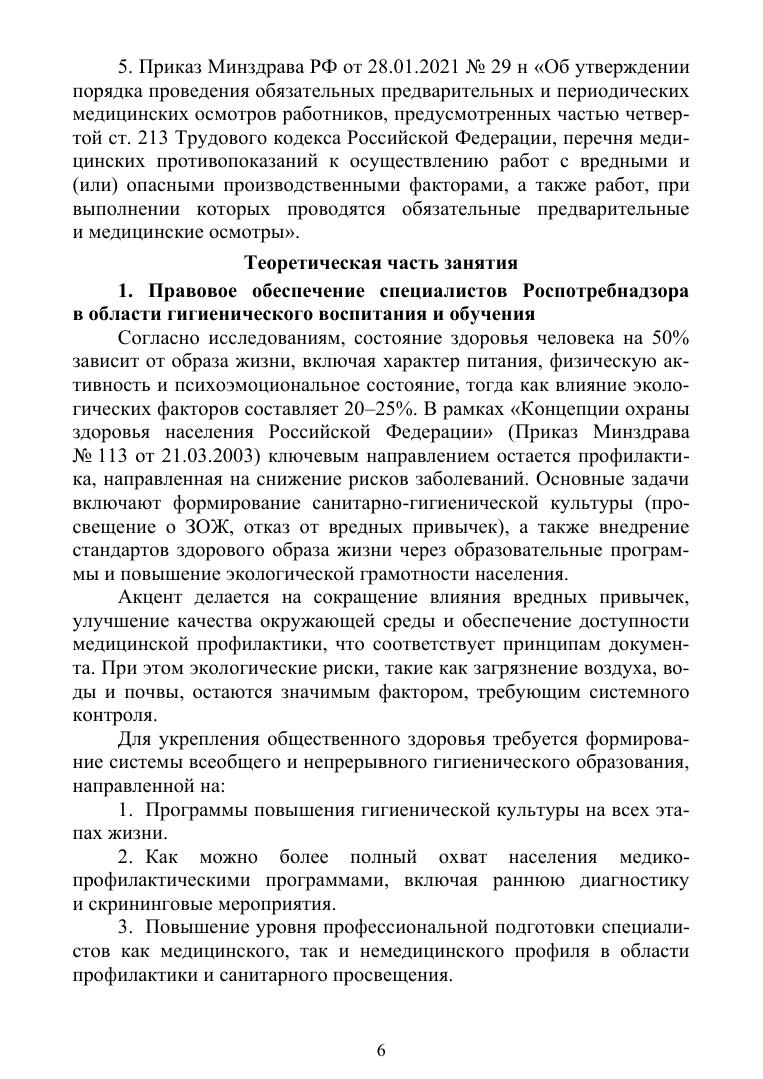 5. Приказ Минздрава РФ от 28.01.2021 № 29 н «Об утверждении порядка проведения обязательных предварительных и периодических медицинских осмотров работников, предусмотренных частью четвертой ст. 213 Трудового кодекса Российской Федерации, перечня медицинских противопоказаний к осуществлению работ с вредными и (или) опасными производственными факторами, а также работ, при выполнении которых проводятся обязательные предварительные и медицинские осмотры».

Теоретическая часть занятия

1. Правовое обеспечение специалистов Роспотребнадзора в области гигиенического воспитания и обучения

Согласно исследованиям, состояние здоровья человека на 50% зависит от образа жизни, включая характер питания, физическую активность и психоэмоциональное состояние, тогда как влияние экологических факторов составляет 20–25%. В рамках «Концепции охраны здоровья населения Российской Федерации» (Приказ Минздрава № 113 от 21.03.2003) ключевым направлением остается профилактика, направленная на снижение рисков заболеваний. Основные задачи включают формирование санитарно-гигиенической культуры (просвещение о ЗОЖ, отказ от вредных привычек), а также внедрение стандартов здорового образа жизни через образовательные программы и повышение экологической грамотности населения.

Акцент делается на сокращение влияния вредных привычек, улучшение качества окружающей среды и обеспечение доступности медицинской профилактики, что соответствует принципам документа. При этом экологические риски, такие как загрязнение воздуха, воды и почвы, остаются значимым фактором, требующим системного контроля.

Для укрепления общественного здоровья требуется формирование системы всеобщего и непрерывного гигиенического образования, направленной на:

1. Программы повышения гигиенической культуры на всех этапах жизни.

2. Как можно более полный охват населения медико-профилактическими программами, включая раннюю диагностику и скрининговые мероприятия.

3. Повышение уровня профессиональной подготовки специалистов как медицинского, так и немедицинского профиля в области профилактики и санитарного просвещения.

6